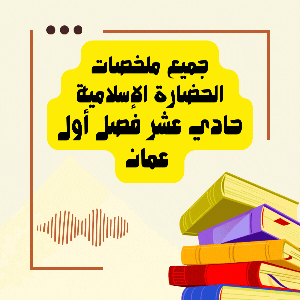 جميع ملخصات الحضارة الإسلامية

حادي عشر فصل أول

عمان